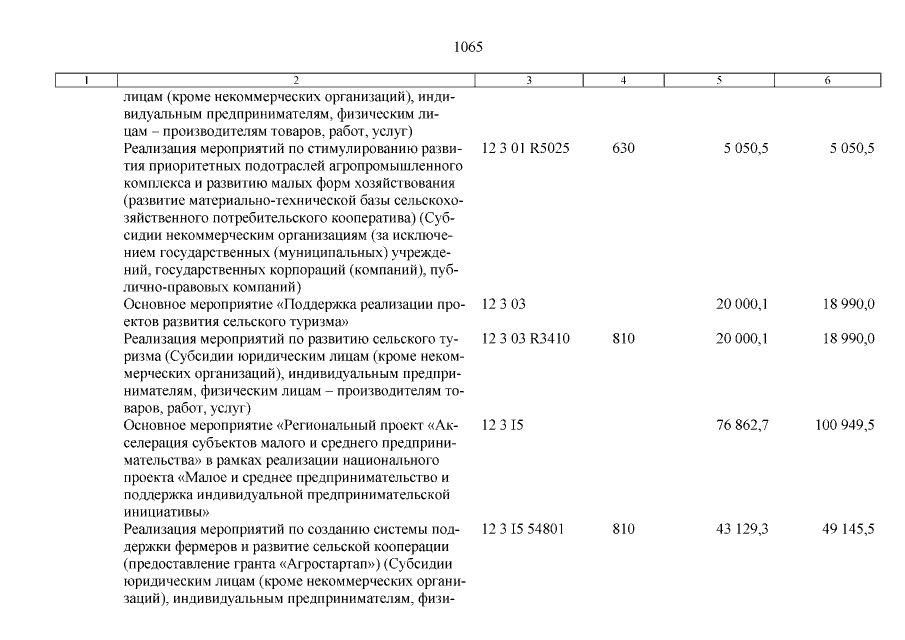 1065

| 1 | 2 | 3 | 4 | 5 | 6 |
|---|---|---|---|---|---|
| | лицам (кроме некоммерческих организаций), индивидуальным предпринимателям, физическим лицам – производителям товаров, работ, услуг) | | | | |
| | Реализация мероприятий по стимулированию развития приоритетных подотраслей агропромышленного комплекса и развитию малых форм хозяйствования (развитие материально-технической базы сельскохозяйственного потребительского кооператива) (Субсидии некоммерческим организациям (за исключением государственных (муниципальных) учреждений, государственных корпораций (компаний), публично-правовых компаний) | 12 3 01 R5025 | 630 | 5 050,5 | 5 050,5 |
| | Основное мероприятие «Поддержка реализации проектов развития сельского туризма» | 12 3 03 | | 20 000,1 | 18 990,0 |
| | Реализация мероприятий по развитию сельского туризма (Субсидии юридическим лицам (кроме некоммерческих организаций), индивидуальным предпринимателям, физическим лицам – производителям товаров, работ, услуг) | 12 3 03 R3410 | 810 | 20 000,1 | 18 990,0 |
| | Основное мероприятие «Региональный проект «Акселерация субъектов малого и среднего предпринимательства» в рамках реализации национального проекта «Малое и среднее предпринимательство и поддержка индивидуальной предпринимательской инициативы» | 12 3 I5 | | 76 862,7 | 100 949,5 |
| | Реализация мероприятий по созданию системы поддержки фермеров и развитие сельской кооперации (предоставление гранта «Агростартап») (Субсидии юридическим лицам (кроме некоммерческих организаций), индивидуальным предпринимателям, физи- | 12 3 I5 54801 | 810 | 43 129,3 | 49 145,5 |